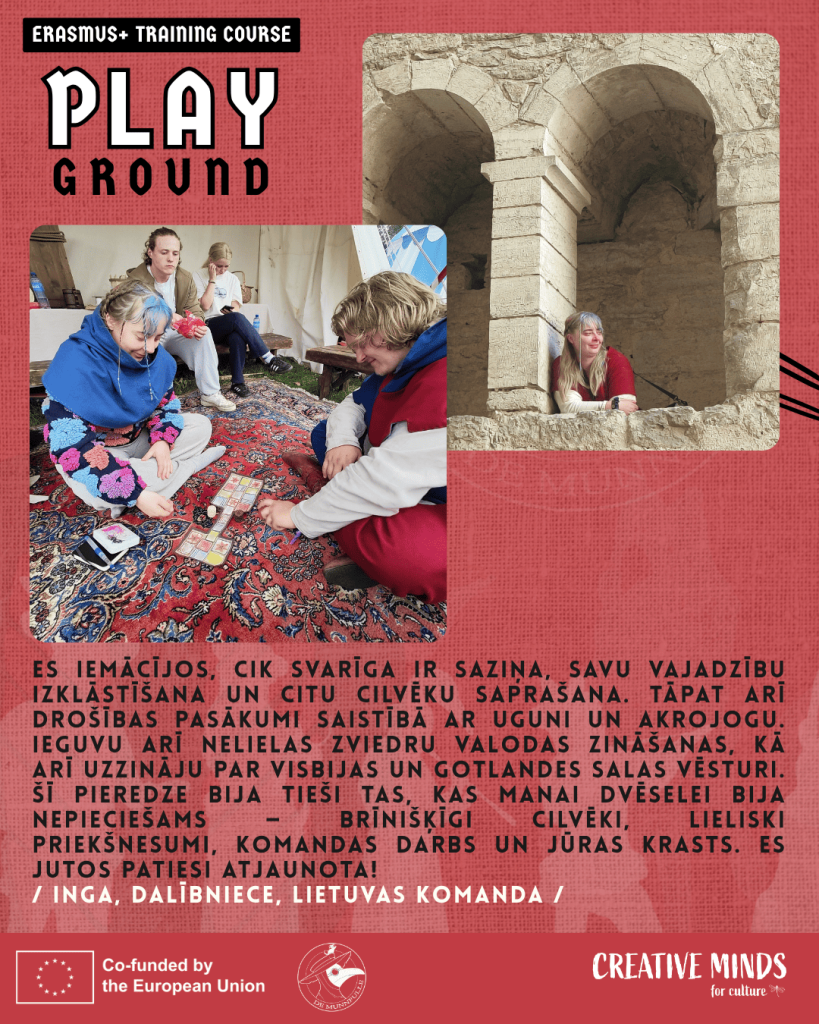 ERASMUS+ TRAINING COURSE

PLAY
GROUND

ES IEMĀCĪJOS, CIK SVARĪGA IR SAZIŅA, SAVU VAJADZĪBU IZKLĀSTĪŠANA UN CITU CILVĒKU SAPRAŠANA. TĀPAT ARĪ DROŠĪBAS PASĀKUMI SAISTĪBĀ AR UGUNI UN AKROJOGU. IEGUVU ARĪ NELIELAS ZVIEDRU VALODAS ZINĀŠANAS, KĀ ARĪ UZZINĀJU PAR VISBIJAS UN GOTLANDES SALAS VĒSTURI. ŠĪ PIEREDZE BIJA TIEŠI TAS, KAS MANAI DVĒSELEI BIJA NEPIECIEŠAMS – BRĪNIŠĶĪGI CILVĒKI, LIELISKI PRIEKŠNESUMI, KOMANDAS DARBS UN JŪRAS KRASTS. ES JUTOS PATIESI ATJAUNOTA!
/ INGA, DALĪBNIECE, LIETUVAS KOMANDA /

Co-funded by
the European Union

CREATIVE MINDS
for culture